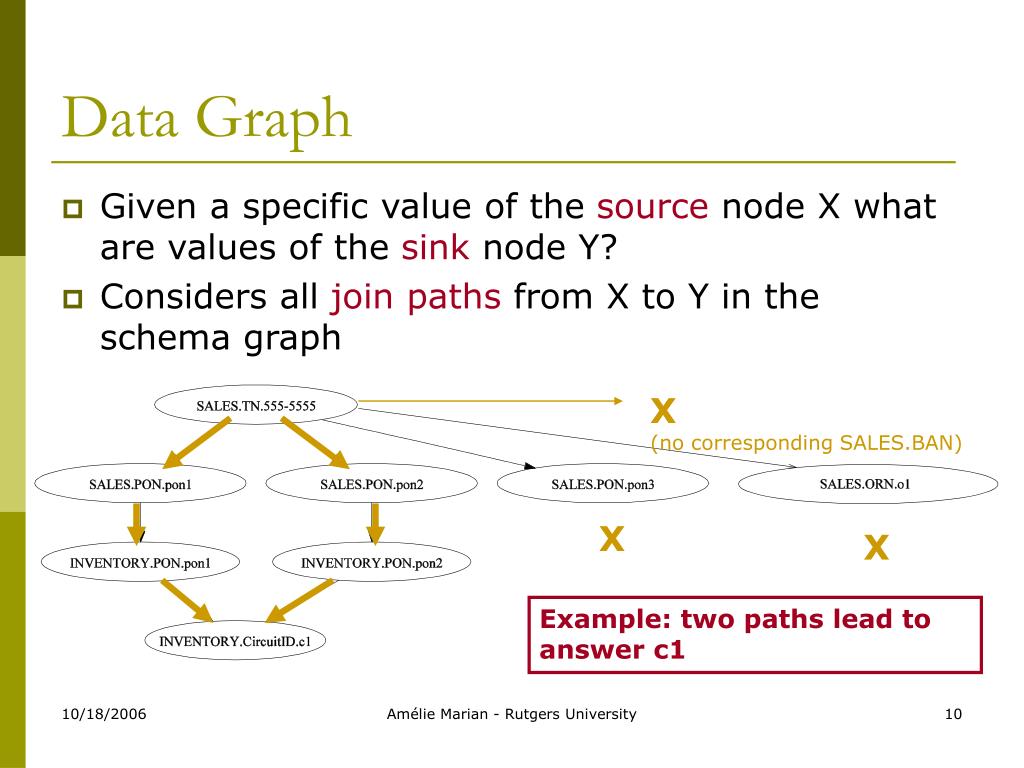 Data Graph

Given a specific value of the source node X what are values of the sink node Y?

Considers all join paths from X to Y in the schema graph

SALES.TN.555-5555

X
(no corresponding SALES.BAN)

SALES.PON.pon1

SALES.PON.pon2

SALES.PON.pon3

SALES.ORN.o1

X

X

INVENTORY.PON.pon1

INVENTORY.PON.pon2

INVENTORY.CircuitID.c1

Example: two paths lead to answer c1

10/18/2006

Amélie Marian - Rutgers University

10